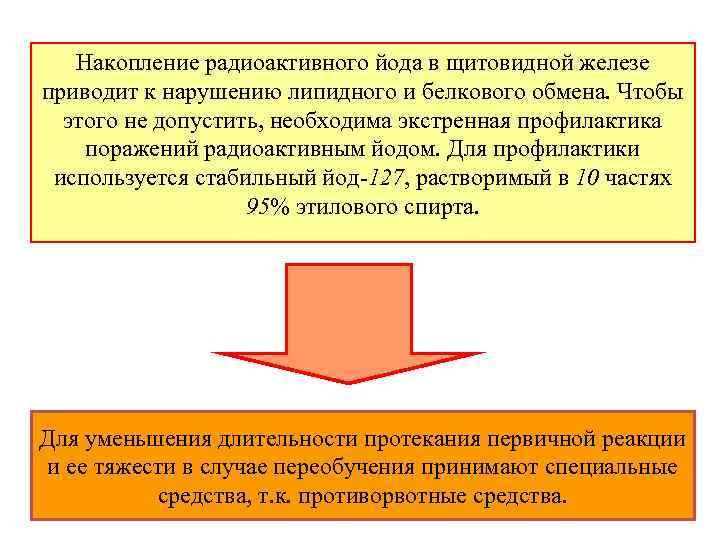 Накопление радиоактивного йода в щитовидной железе приводит к нарушению липидного и белкового обмена. Чтобы этого не допустить, необходима экстренная профилактика поражений радиоактивным йодом. Для профилактики используется стабильный йод-127, растворимый в 10 частях 95% этилового спирта.

Для уменьшения длительности протекания первичной реакции и ее тяжести в случае переобучения принимают специальные средства, т.к. противорвотные средства.